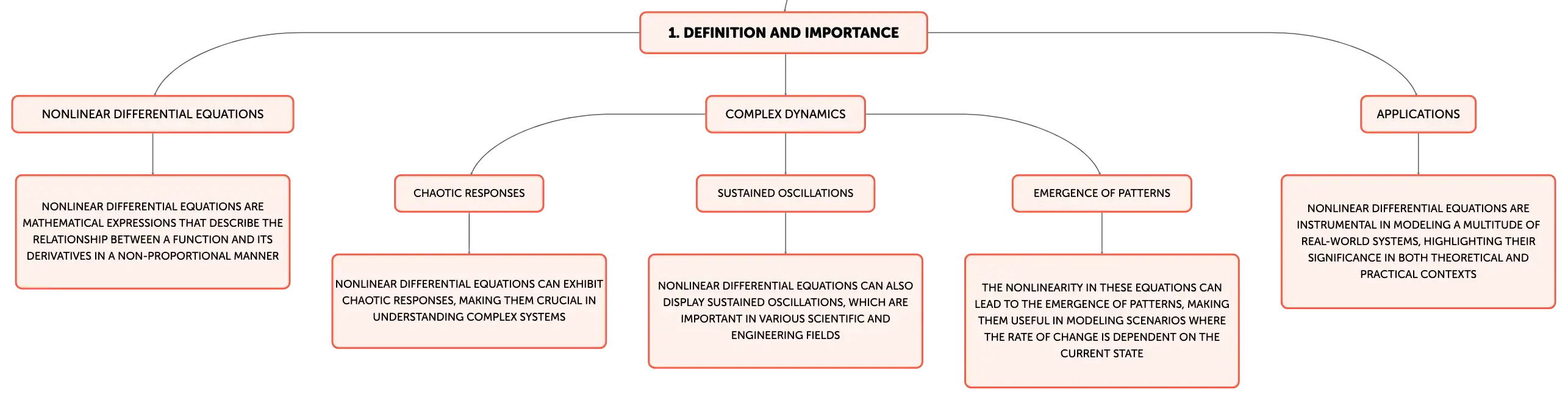 1. DEFINITION AND IMPORTANCE

NONLINEAR DIFFERENTIAL EQUATIONS

NONLINEAR DIFFERENTIAL EQUATIONS ARE MATHEMATICAL EXPRESSIONS THAT DESCRIBE THE RELATIONSHIP BETWEEN A FUNCTION AND ITS DERIVATIVES IN A NON-PROPORTIONAL MANNER

COMPLEX DYNAMICS

CHAOTIC RESPONSES

NONLINEAR DIFFERENTIAL EQUATIONS CAN EXHIBIT CHAOTIC RESPONSES, MAKING THEM CRUCIAL IN UNDERSTANDING COMPLEX SYSTEMS

SUSTAINED OSCILLATIONS

NONLINEAR DIFFERENTIAL EQUATIONS CAN ALSO DISPLAY SUSTAINED OSCILLATIONS, WHICH ARE IMPORTANT IN VARIOUS SCIENTIFIC AND ENGINEERING FIELDS

EMERGENCE OF PATTERNS

THE NONLINEARITY IN THESE EQUATIONS CAN LEAD TO THE EMERGENCE OF PATTERNS, MAKING THEM USEFUL IN MODELING SCENARIOS WHERE THE RATE OF CHANGE IS DEPENDENT ON THE CURRENT STATE

APPLICATIONS

NONLINEAR DIFFERENTIAL EQUATIONS ARE INSTRUMENTAL IN MODELING A MULTITUDE OF REAL-WORLD SYSTEMS, HIGHLIGHTING THEIR SIGNIFICANCE IN BOTH THEORETICAL AND PRACTICAL CONTEXTS